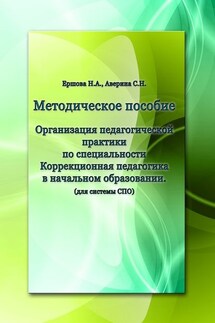 Ершова Н.А., Аверина С.Н.

Методическое пособие

Организация педагогической практики по специальности Коррекционная педагогика в начальном образовании.

(для системы СПО)